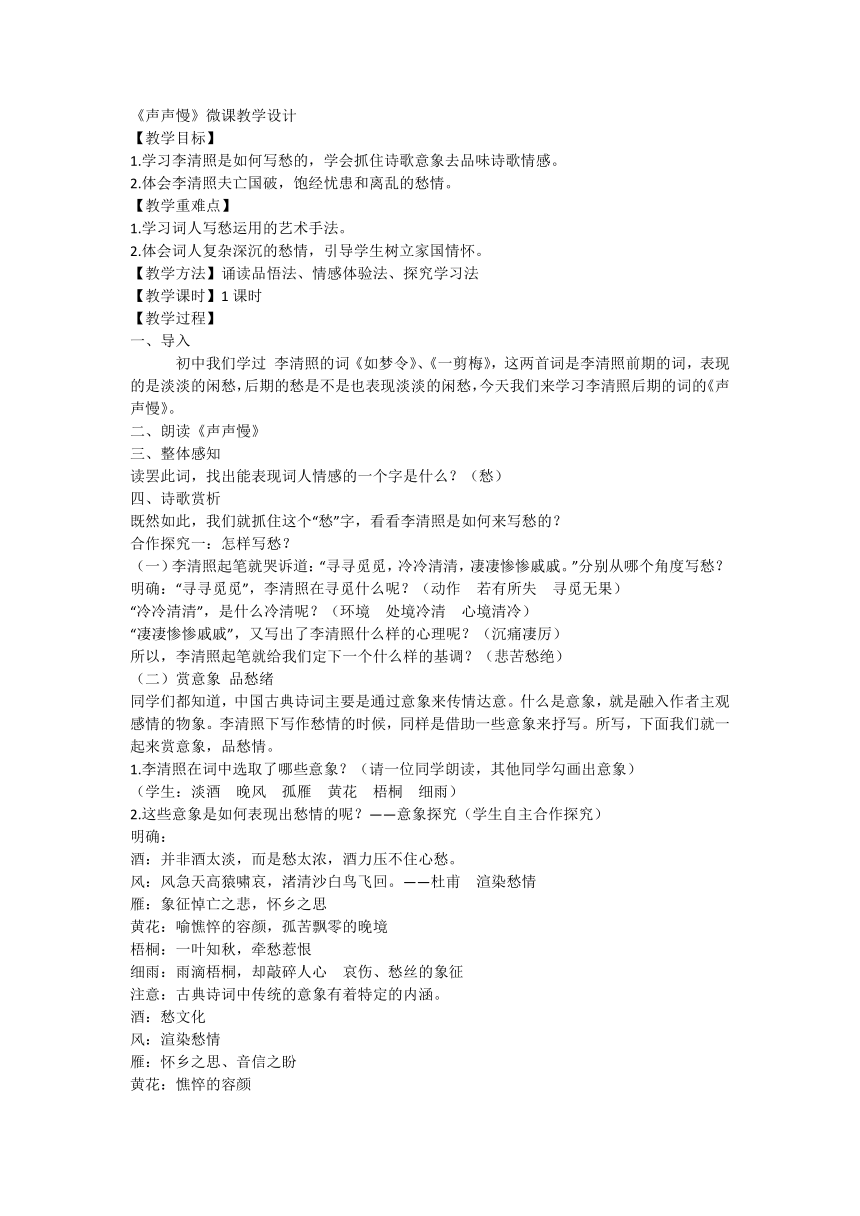 《声声慢》微课教学设计
【教学目标】
1.学习李清照是如何写愁的，学会抓住诗歌意象去品味诗歌情感。
2.体会李清照夫亡国破，饱经忧患和离乱的愁情。
【教学重难点】
1.学习词人写愁运用的艺术手法。
2.体会词人复杂深沉的愁情，引导学生树立家国情怀。
【教学方法】诵读品悟法、情感体验法、探究学习法
【教学课时】1 课时
【教学过程】
一、导入
初中我们学过 李清照的词《如梦令》、《一剪梅》，这两首词是李清照前期的词，表现的是淡淡的闲愁，后期的愁是不是也表现淡淡的闲愁，今天我们来学习李清照后期的词的《声声慢》。
二、朗读《声声慢》
三、整体感知
读罢此词，找出能表现词人情感的一个字是什么？（愁）
四、诗歌赏析
既然如此，我们就抓住这个“愁”字，看看李清照是如何来写愁的？
合作探究一：怎样写愁？
（一）李清照起笔就哭诉道：“寻寻觅觅，冷冷清清，凄凄惨惨戚戚。”分别从哪个角度写愁？
明确：“寻寻觅觅”，李清照在寻觅什么呢？（动作 若有所失 寻觅无果）
“冷冷清清”，是什么冷清呢？（环境 处境冷清 心境清冷）
“凄凄惨惨戚戚”，又写出了李清照什么样的心理呢？（沉痛凄厉）
所以，李清照起笔就给我们定下一个什么样的基调？（悲苦愁绝）
（二）赏意象 品愁绪
同学们都知道，中国古典诗词主要是通过意象来传情达意。什么是意象，就是融入作者主观感情的物象。李清照下写作愁情的时候，同样是借助一些意象来抒写。所写，下面我们就一起来赏意象，品愁情。
1.李清照在词中选取了哪些意象？（请一位同学朗读，其他同学勾画出意象）
（学生：淡酒 晚风 孤雁 黄花 梧桐 细雨）
2.这些意象是如何表现出愁情的呢？——意象探究（学生自主合作探究）
明确：
酒：并非酒太淡，而是愁太浓，酒力压不住心愁。
风：风急天高猿啸哀，渚清沙白鸟飞回。——杜甫 渲染愁情
雁：象征悼亡之悲，怀乡之思
黄花：喻憔悴的容颜，孤苦飘零的晚境
梧桐：一叶知秋，牵愁惹恨
细雨：雨滴梧桐，却敲碎人心 哀伤、愁丝的象征
注意：古典诗词中传统的意象有着特定的内涵。
酒：愁文化
风：渲染愁情
雁：怀乡之思、音信之盼
黄花：憔悴的容颜